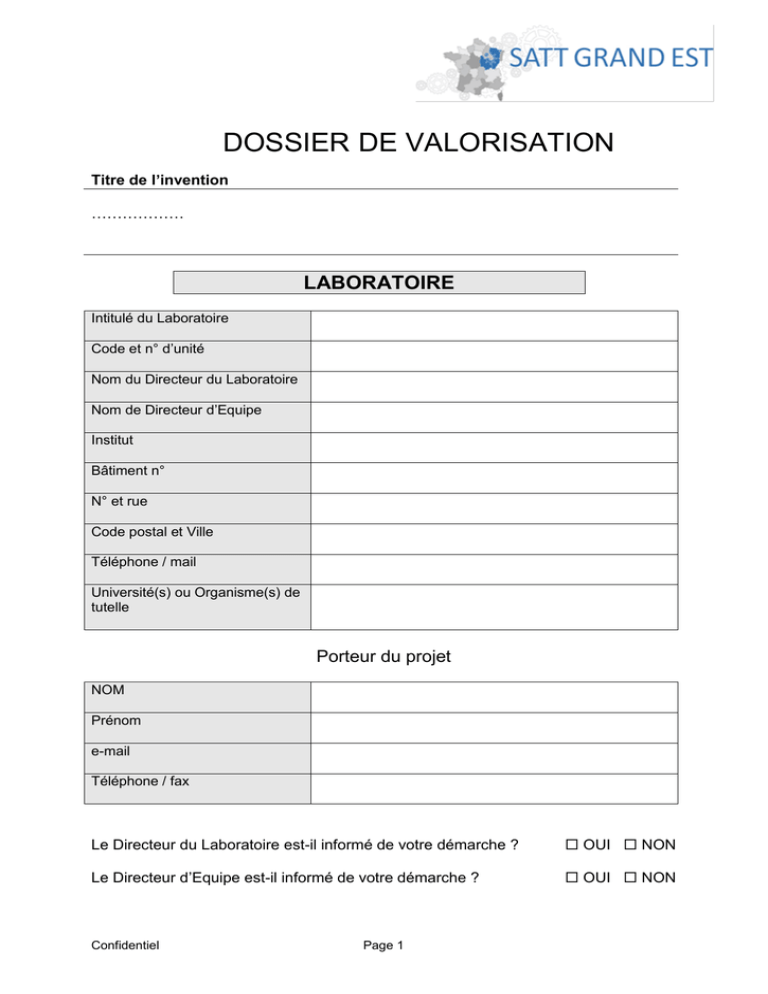 SATT GRAND EST

DOSSIER DE VALORISATION

Titre de l'invention

………………

LABORATOIRE

| Intitulé du Laboratoire | |
|---|---|
| Code et n° d'unité | |
| Nom du Directeur du Laboratoire | |
| Nom de Directeur d'Equipe | |
| Institut | |
| Bâtiment n° | |
| N° et rue | |
| Code postal et Ville | |
| Téléphone / mail | |
| Université(s) ou Organisme(s) de tutelle | |

Porteur du projet

| NOM | |
|---|---|
| Prénom | |
| e-mail | |
| Téléphone / fax | |

Le Directeur du Laboratoire est-il informé de votre démarche ? ☐ OUI ☐ NON

Le Directeur d'Equipe est-il informé de votre démarche ? ☐ OUI ☐ NON

Confidentiel Page 1